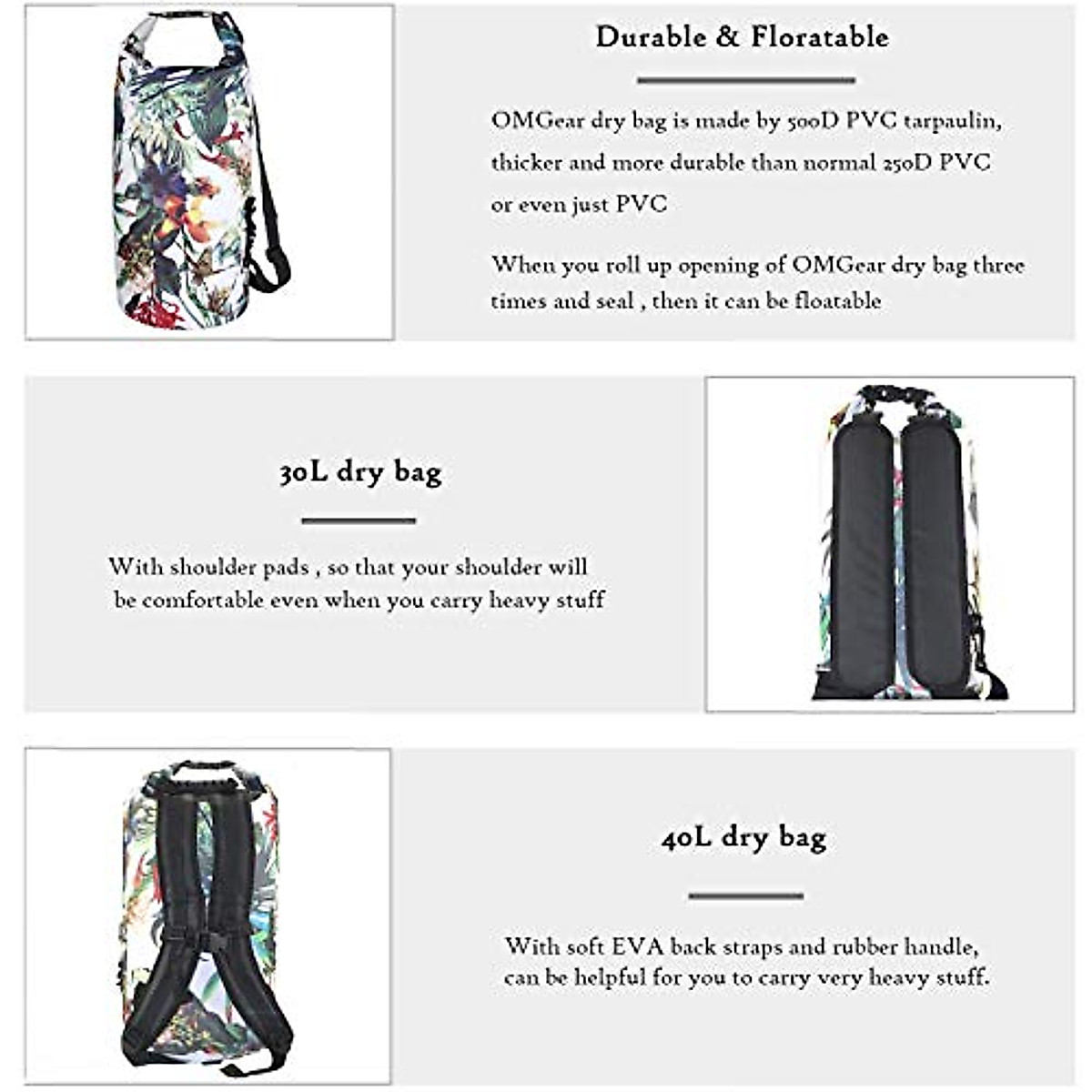 Durable & Floratable

OMGear dry bag is made by 500D PVC tarpaulin, thicker and more durable than normal 250D PVC or even just PVC

When you roll up opening of OMGear dry bag three times and seal , then it can be floatable

30L dry bag

With shoulder pads , so that your shoulder will be comfortable even when you carry heavy stuff

40L dry bag

With soft EVA back straps and rubber handle, can be helpful for you to carry very heavy stuff.